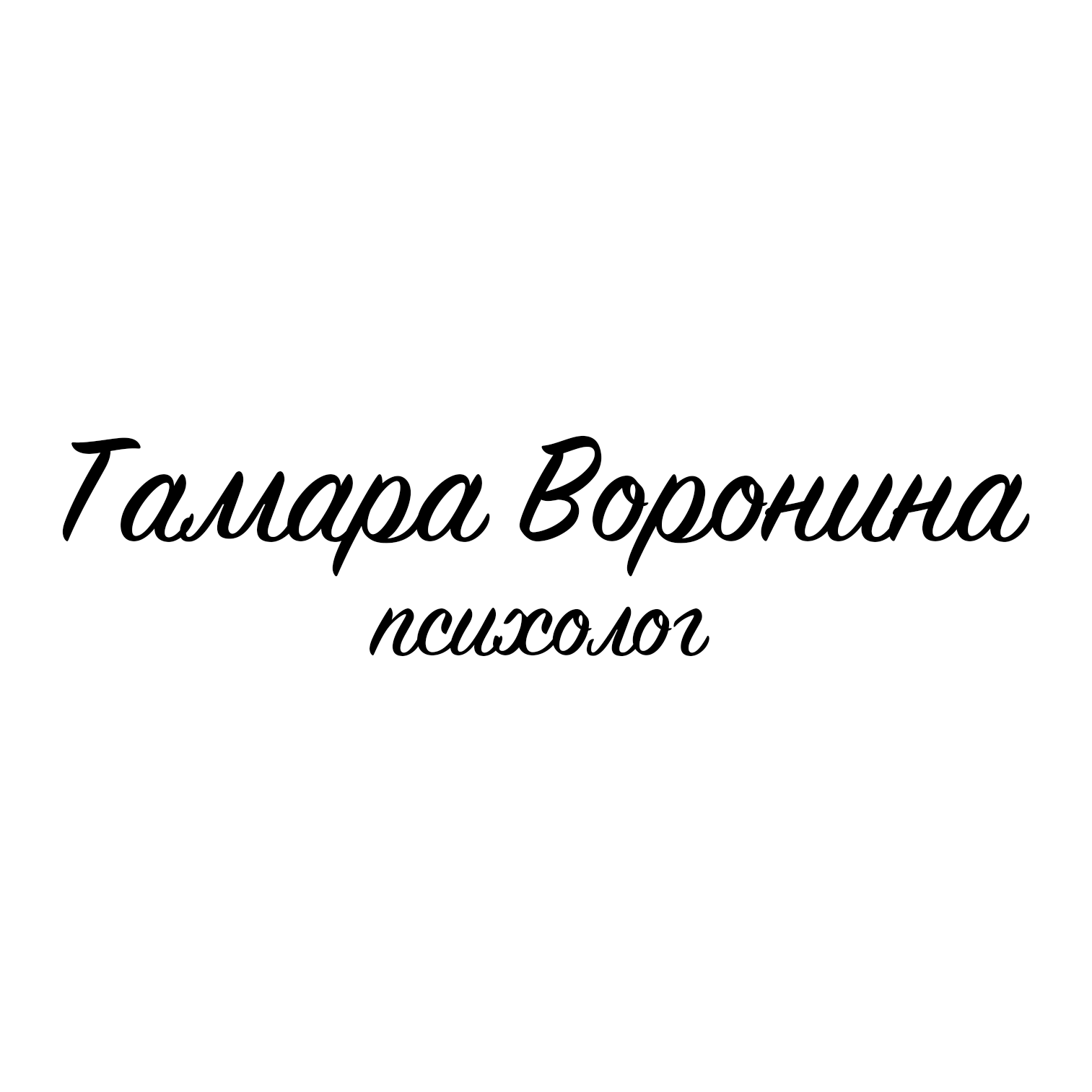 Тамара Воронина
психолог